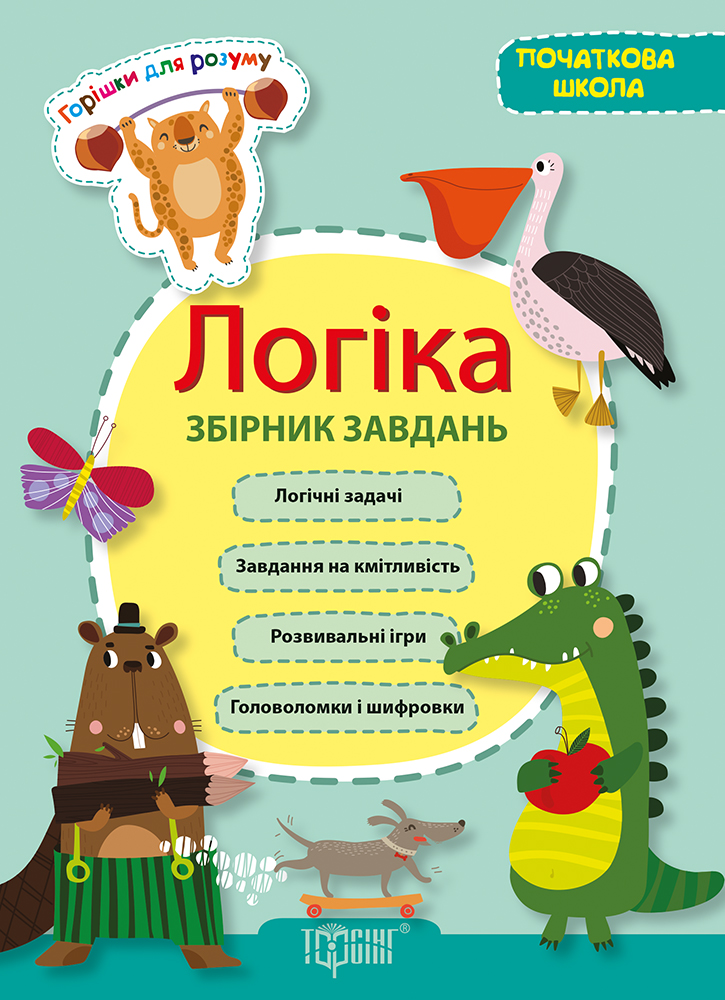 Горішки для розуму

ПОЧАТКОВА ШКОЛА

Логіка

ЗБІРНИК ЗАВДАНЬ

Логічні задачі

Завдання на кмітливість

Розвивальні ігри

Головоломки і шифровки

ТОРСІНГ®